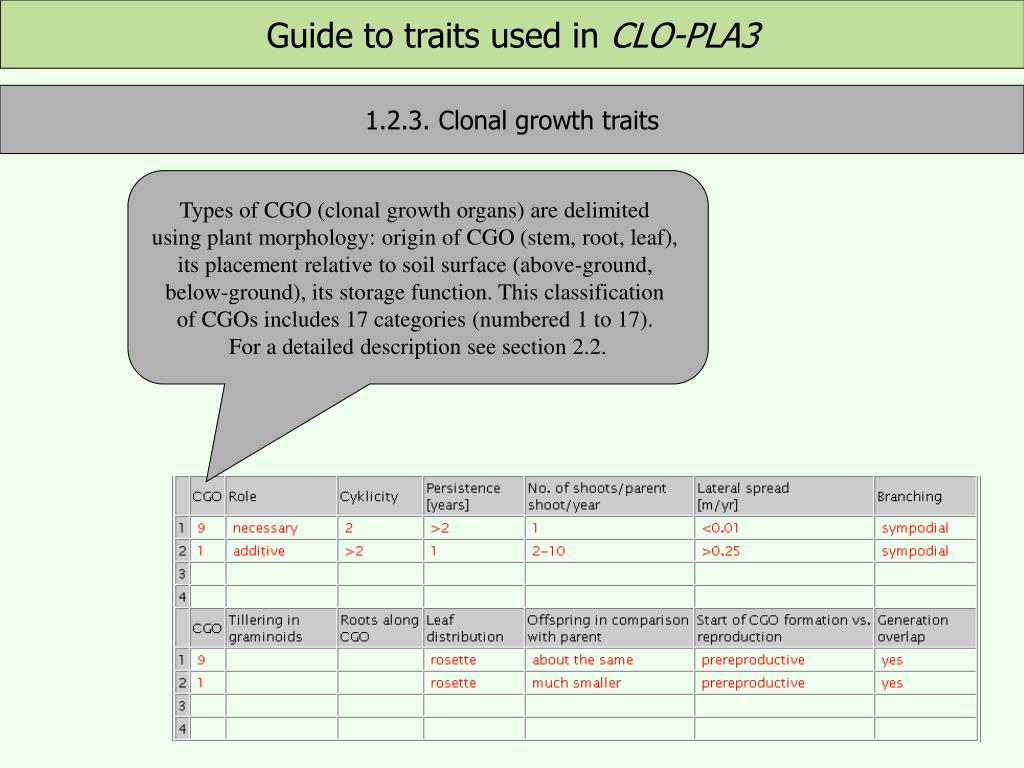 Guide to traits used in CLO-PLA3

1.2.3. Clonal growth traits

Types of CGO (clonal growth organs) are delimited using plant morphology: origin of CGO (stem, root, leaf), its placement relative to soil surface (above-ground, below-ground), its storage function. This classification of CGOs includes 17 categories (numbered 1 to 17). For a detailed description see section 2.2.

| | CGO | Role | Cyklicity | Persistence [years] | No. of shoots/parent shoot/year | Lateral spread [m/yr] | Branching |
|---|---|---|---|---|---|---|---|
| 1 | 9 | necessary | 2 | >2 | 1 | <0.01 | sympodial |
| 2 | 1 | additive | >2 | 1 | 2–10 | >0.25 | sympodial |
| 3 | | | | | | | |
| 4 | | | | | | | |

| | CGO | Tillering in graminoids | Roots along CGO | Leaf distribution | Offspring in comparison with parent | Start of CGO formation vs. reproduction | Generation overlap |
|---|---|---|---|---|---|---|---|
| 1 | 9 | | | rosette | about the same | prereproductive | yes |
| 2 | 1 | | | rosette | much smaller | prereproductive | yes |
| 3 | | | | | | | |
| 4 | | | | | | | |